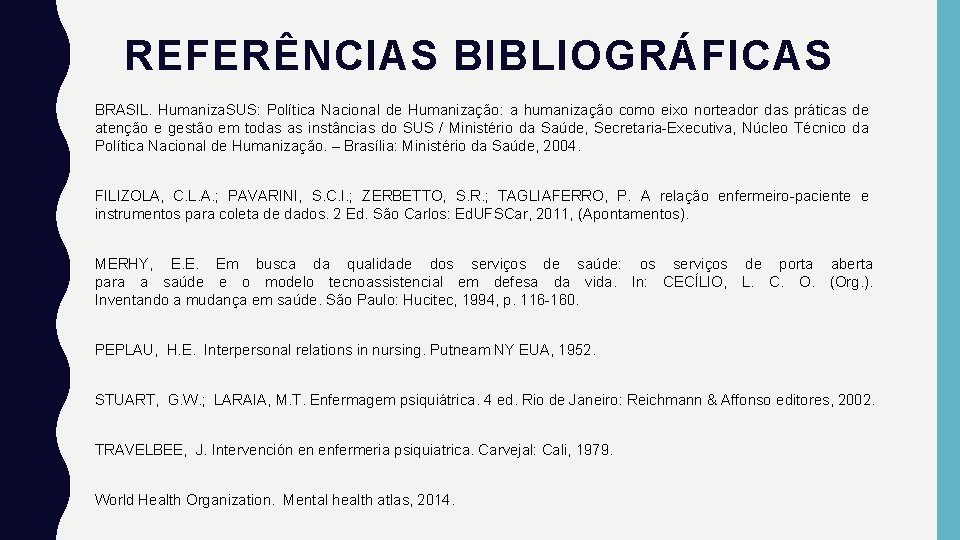 REFERÊNCIAS BIBLIOGRÁFICAS

BRASIL. HumanizaSUS: Política Nacional de Humanização: a humanização como eixo norteador das práticas de atenção e gestão em todas as instâncias do SUS / Ministério da Saúde, Secretaria-Executiva, Núcleo Técnico da Política Nacional de Humanização. – Brasília: Ministério da Saúde, 2004.

FILIZOLA, C.L.A.; PAVARINI, S.C.I.; ZERBETTO, S.R.; TAGLIAFERRO, P. A relação enfermeiro-paciente e instrumentos para coleta de dados. 2 Ed. São Carlos: EdUFSCar, 2011, (Apontamentos).

MERHY, E.E. Em busca da qualidade dos serviços de saúde: os serviços de porta aberta para a saúde e o modelo tecnoassistencial em defesa da vida. In: CECÍLIO, L. C. O. (Org.). Inventando a mudança em saúde. São Paulo: Hucitec, 1994, p. 116-160.

PEPLAU, H.E. Interpersonal relations in nursing. Putneam NY EUA, 1952.

STUART, G.W.; LARAIA, M.T. Enfermagem psiquiátrica. 4 ed. Rio de Janeiro: Reichmann & Affonso editores, 2002.

TRAVELBEE, J. Intervención en enfermeria psiquiatrica. Carvejal: Cali, 1979.

World Health Organization. Mental health atlas, 2014.